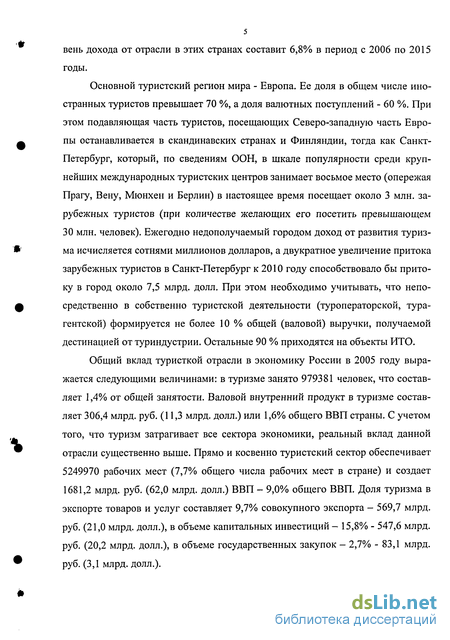 5

вень дохода от отрасли в этих странах составит 6,8% в период с 2006 по 2015 годы.

Основной туристский регион мира - Европа. Ее доля в общем числе иностранных туристов превышает 70 %, а доля валютных поступлений - 60 %. При этом подавляющая часть туристов, посещающих Северо-западную часть Европы останавливается в скандинавских странах и Финляндии, тогда как Санкт-Петербург, который, по сведениям ООН, в шкале популярности среди крупнейших международных туристских центров занимает восьмое место (опережая Прагу, Вену, Мюнхен и Берлин) в настоящее время посещает около 3 млн. зарубежных туристов (при количестве желающих его посетить превышающем 30 млн. человек). Ежегодно недополучаемый городом доход от развития туризма исчисляется сотнями миллионов долларов, а двукратное увеличение притока зарубежных туристов в Санкт-Петербург к 2010 году способствовало бы притоку в город около 7,5 млрд. долл. При этом необходимо учитывать, что непосредственно в собственно туристской деятельности (туроператорской, турагентской) формируется не более 10 % общей (валовой) выручки, получаемой дестинацией от туриндустрии. Остальные 90 % приходятся на объекты ИТО.

Общий вклад туристкой отрасли в экономику России в 2005 году выражается следующими величинами: в туризме занято 979381 человек, что составляет 1,4% от общей занятости. Валовой внутренний продукт в туризме составляет 306,4 млрд. руб. (11,3 млрд. долл.) или 1,6% общего ВВП страны. С учетом того, что туризм затрагивает все сектора экономики, реальный вклад данной отрасли существенно выше. Прямо и косвенно туристский сектор обеспечивает 5249970 рабочих мест (7,7% общего числа рабочих мест в стране) и создает 1681,2 млрд. руб. (62,0 млрд. долл.) ВВП – 9,0% общего ВВП. Доля туризма в экспорте товаров и услуг составляет 9,7% совокупного экспорта – 569,7 млрд. руб. (21,0 млрд. долл.), в объеме капитальных инвестиций – 15,8% - 547,6 млрд. руб. (20,2 млрд. долл.), в объеме государственных закупок – 2,7% - 83,1 млрд. руб. (3,1 млрд. долл.).

dsLib.net
библиотека диссертаций